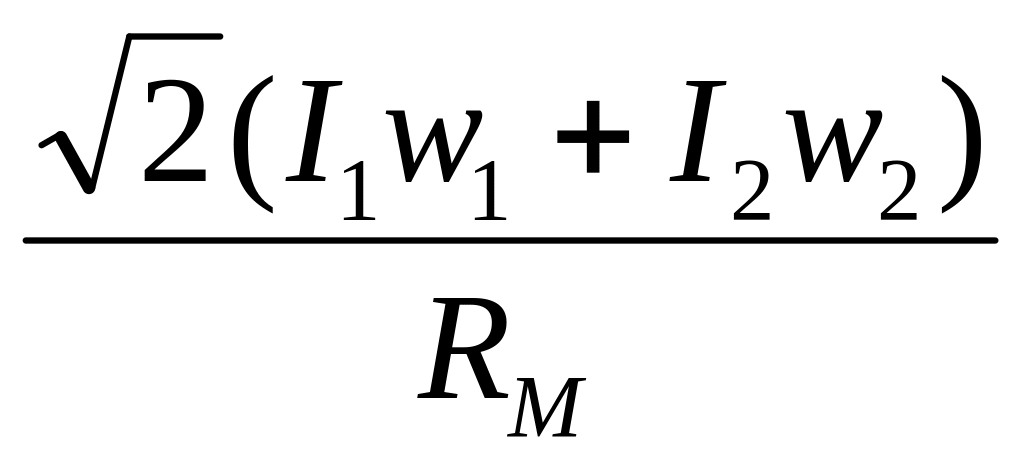 $\frac{\sqrt{2}(I_1 w_1 + I_2 w_2)}{R_M}$